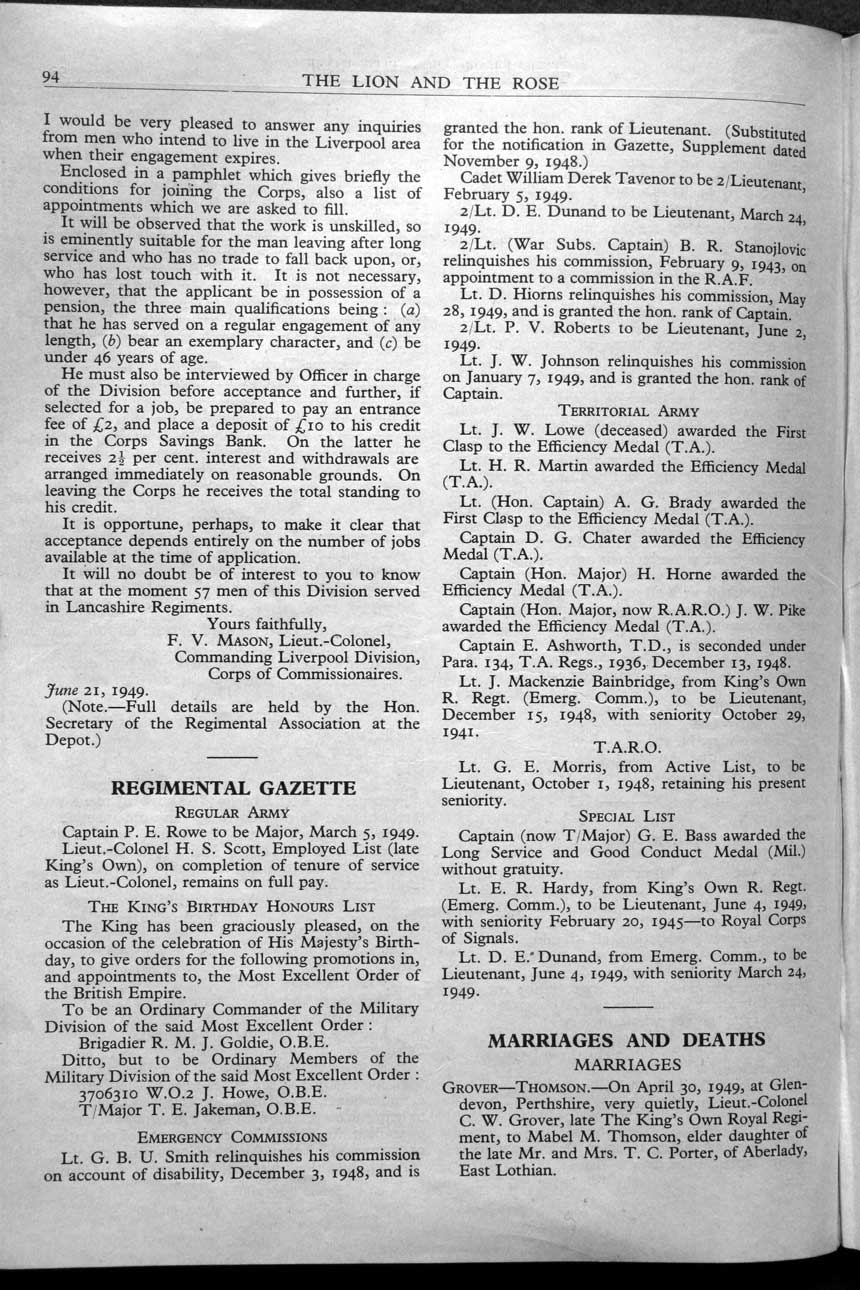 94 THE LION AND THE ROSE

I would be very pleased to answer any inquiries from men who intend to live in the Liverpool area when their engagement expires.

Enclosed in a pamphlet which gives briefly the conditions for joining the Corps, also a list of appointments which we are asked to fill.

It will be observed that the work is unskilled, so is eminently suitable for the man leaving after long service and who has no trade to fall back upon, or, who has lost touch with it. It is not necessary, however, that the applicant be in possession of a pension, the three main qualifications being: (a) that he has served on a regular engagement of any length, (b) bear an exemplary character, and (c) be under 46 years of age.

He must also be interviewed by Officer in charge of the Division before acceptance and further, if selected for a job, be prepared to pay an entrance fee of £2, and place a deposit of £10 to his credit in the Corps Savings Bank. On the latter he receives $2\frac{1}{2}$ per cent. interest and withdrawals are arranged immediately on reasonable grounds. On leaving the Corps he receives the total standing to his credit.

It is opportune, perhaps, to make it clear that acceptance depends entirely on the number of jobs available at the time of application.

It will no doubt be of interest to you to know that at the moment 57 men of this Division served in Lancashire Regiments.

Yours faithfully,
F. V. MASON, Lieut.-Colonel,
Commanding Liverpool Division,
Corps of Commissionaires.

June 21, 1949.

(Note.—Full details are held by the Hon. Secretary of the Regimental Association at the Depot.)

REGIMENTAL GAZETTE

REGULAR ARMY

Captain P. E. Rowe to be Major, March 5, 1949.

Lieut.-Colonel H. S. Scott, Employed List (late King's Own), on completion of tenure of service as Lieut.-Colonel, remains on full pay.

THE KING'S BIRTHDAY HONOURS LIST

The King has been graciously pleased, on the occasion of the celebration of His Majesty's Birthday, to give orders for the following promotions in, and appointments to, the Most Excellent Order of the British Empire.

To be an Ordinary Commander of the Military Division of the said Most Excellent Order:
Brigadier R. M. J. Goldie, O.B.E.

Ditto, but to be Ordinary Members of the Military Division of the said Most Excellent Order:
3706310 W.O.2 J. Howe, O.B.E.
T/Major T. E. Jakeman, O.B.E.

EMERGENCY COMMISSIONS

Lt. G. B. U. Smith relinquishes his commission on account of disability, December 3, 1948, and is granted the hon. rank of Lieutenant. (Substituted for the notification in Gazette, Supplement dated November 9, 1948.)

Cadet William Derek Tavenor to be 2/Lieutenant, February 5, 1949.

2/Lt. D. E. Dunand to be Lieutenant, March 24, 1949.

2/Lt. (War Subs. Captain) B. R. Stanojlovic relinquishes his commission, February 9, 1943, on appointment to a commission in the R.A.F.

Lt. D. Hiorns relinquishes his commission, May 28, 1949, and is granted the hon. rank of Captain.

2/Lt. P. V. Roberts to be Lieutenant, June 2, 1949.

Lt. J. W. Johnson relinquishes his commission on January 7, 1949, and is granted the hon. rank of Captain.

TERRITORIAL ARMY

Lt. J. W. Lowe (deceased) awarded the First Clasp to the Efficiency Medal (T.A.).

Lt. H. R. Martin awarded the Efficiency Medal (T.A.).

Lt. (Hon. Captain) A. G. Brady awarded the First Clasp to the Efficiency Medal (T.A.).

Captain D. G. Chater awarded the Efficiency Medal (T.A.).

Captain (Hon. Major) H. Horne awarded the Efficiency Medal (T.A.).

Captain (Hon. Major, now R.A.R.O.) J. W. Pike awarded the Efficiency Medal (T.A.).

Captain E. Ashworth, T.D., is seconded under Para. 134, T.A. Regs., 1936, December 13, 1948.

Lt. J. Mackenzie Bainbridge, from King's Own R. Regt. (Emerg. Comm.), to be Lieutenant, December 15, 1948, with seniority October 29, 1941.

T.A.R.O.

Lt. G. E. Morris, from Active List, to be Lieutenant, October 1, 1948, retaining his present seniority.

SPECIAL LIST

Captain (now T/Major) G. E. Bass awarded the Long Service and Good Conduct Medal (Mil.) without gratuity.

Lt. E. R. Hardy, from King's Own R. Regt. (Emerg. Comm.), to be Lieutenant, June 4, 1949, with seniority February 20, 1945—to Royal Corps of Signals.

Lt. D. E. Dunand, from Emerg. Comm., to be Lieutenant, June 4, 1949, with seniority March 24, 1949.

MARRIAGES AND DEATHS

MARRIAGES

GROVER—THOMSON.—On April 30, 1949, at Glendevon, Perthshire, very quietly, Lieut.-Colonel C. W. Grover, late The King's Own Royal Regiment, to Mabel M. Thomson, elder daughter of the late Mr. and Mrs. T. C. Porter, of Aberlady, East Lothian.